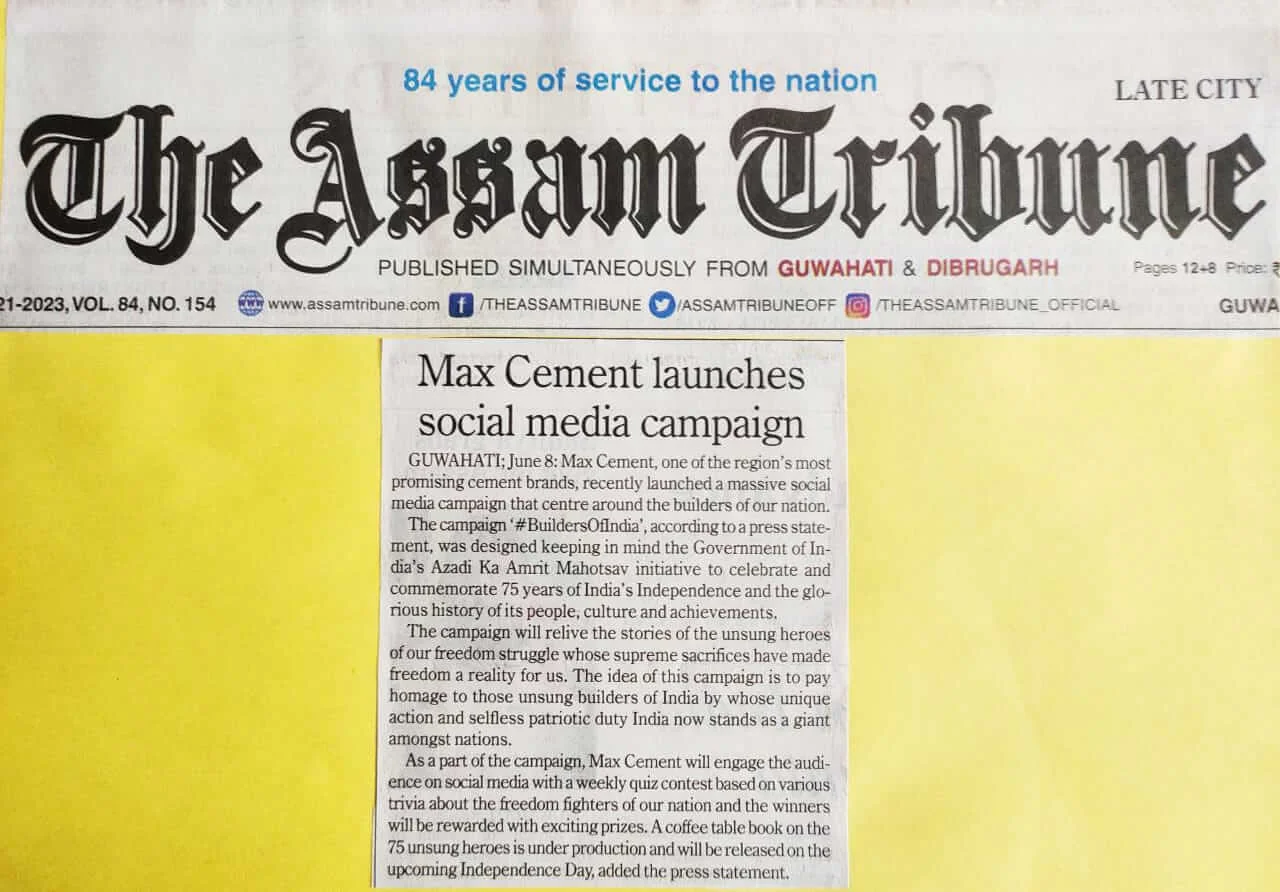 84 years of service to the nation

LATE CITY

The Assam Tribune

PUBLISHED SIMULTANEOUSLY FROM GUWAHATI & DIBRUGARH

Pages 12+8 Price: ₹

21-2023, VOL. 84, NO. 154 www.assamtribune.com /THEASSAMTRIBUNE /ASSAMTRIBUNEOFF /THEASSAMTRIBUNE_OFFICIAL GUWA

Max Cement launches social media campaign

GUWAHATI; June 8: Max Cement, one of the region's most promising cement brands, recently launched a massive social media campaign that centre around the builders of our nation.

The campaign '#BuildersOfIndia', according to a press statement, was designed keeping in mind the Government of India's Azadi Ka Amrit Mahotsav initiative to celebrate and commemorate 75 years of India's Independence and the glorious history of its people, culture and achievements.

The campaign will relive the stories of the unsung heroes of our freedom struggle whose supreme sacrifices have made freedom a reality for us. The idea of this campaign is to pay homage to those unsung builders of India by whose unique action and selfless patriotic duty India now stands as a giant amongst nations.

As a part of the campaign, Max Cement will engage the audience on social media with a weekly quiz contest based on various trivia about the freedom fighters of our nation and the winners will be rewarded with exciting prizes. A coffee table book on the 75 unsung heroes is under production and will be released on the upcoming Independence Day, added the press statement.